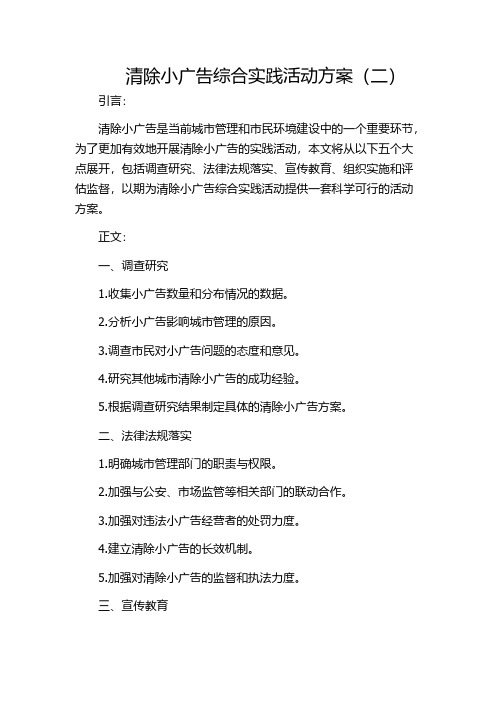 清除小广告综合实践活动方案（二）

引言：

清除小广告是当前城市管理和市民环境建设中的一个重要环节，为了更加有效地开展清除小广告的实践活动，本文将从以下五个大点展开，包括调查研究、法律法规落实、宣传教育、组织实施和评估监督，以期为清除小广告综合实践活动提供一套科学可行的活动方案。

正文：

一、调查研究

1.收集小广告数量和分布情况的数据。

2.分析小广告影响城市管理的原因。

3.调查市民对小广告问题的态度和意见。

4.研究其他城市清除小广告的成功经验。

5.根据调查研究结果制定具体的清除小广告方案。

二、法律法规落实

1.明确城市管理部门的职责与权限。

2.加强与公安、市场监管等相关部门的联动合作。

3.加强对违法小广告经营者的处罚力度。

4.建立清除小广告的长效机制。

5.加强对清除小广告的监督和执法力度。

三、宣传教育